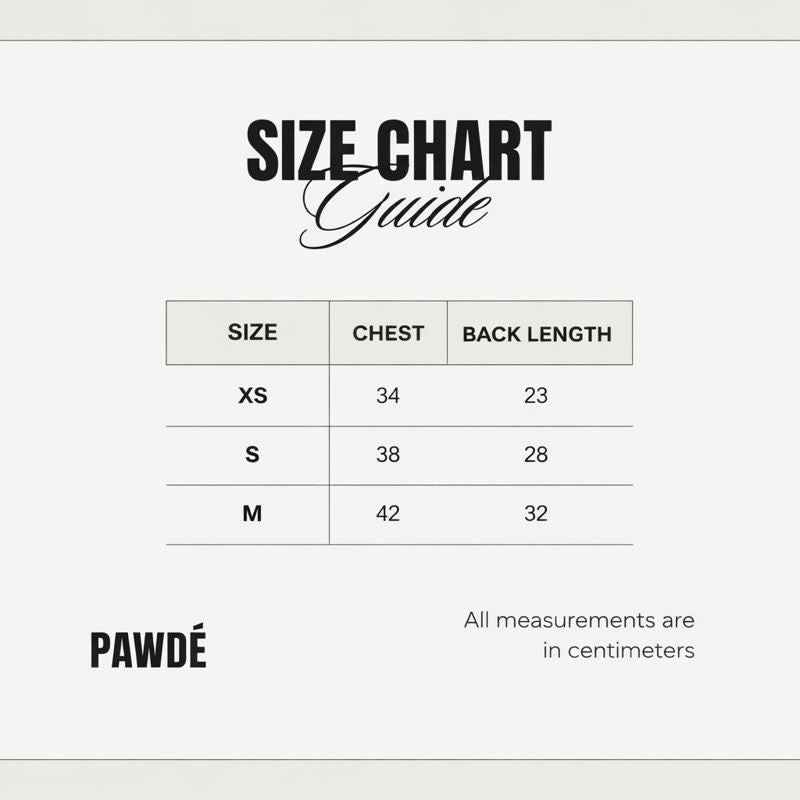 SIZE CHART
Guide

| SIZE | CHEST | BACK LENGTH |
|---|---|---|
| XS | 34 | 23 |
| S | 38 | 28 |
| M | 42 | 32 |

PAWDÉ

All measurements are in centimeters